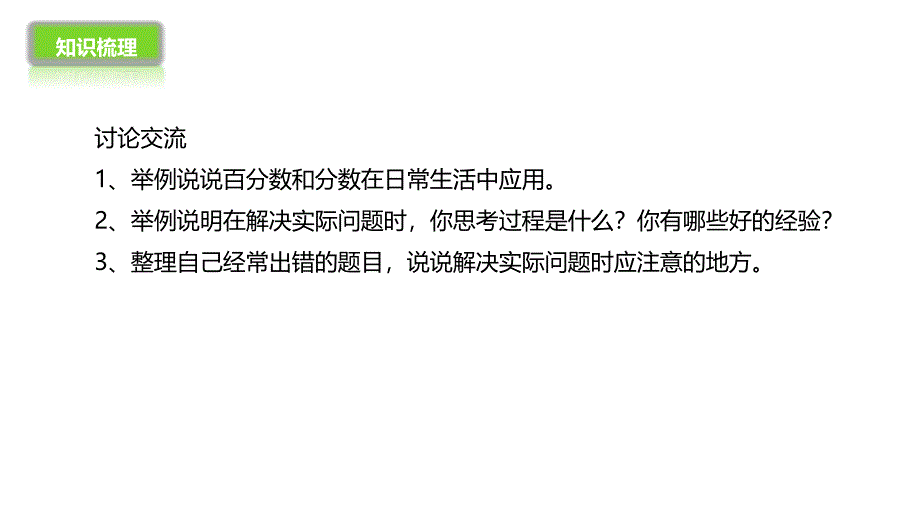 知识梳理

讨论交流

1、举例说说百分数和分数在日常生活中应用。

2、举例说明在解决实际问题时，你思考过程是什么？你有哪些好的经验？

3、整理自己经常出错的题目，说说解决实际问题时应注意的地方。